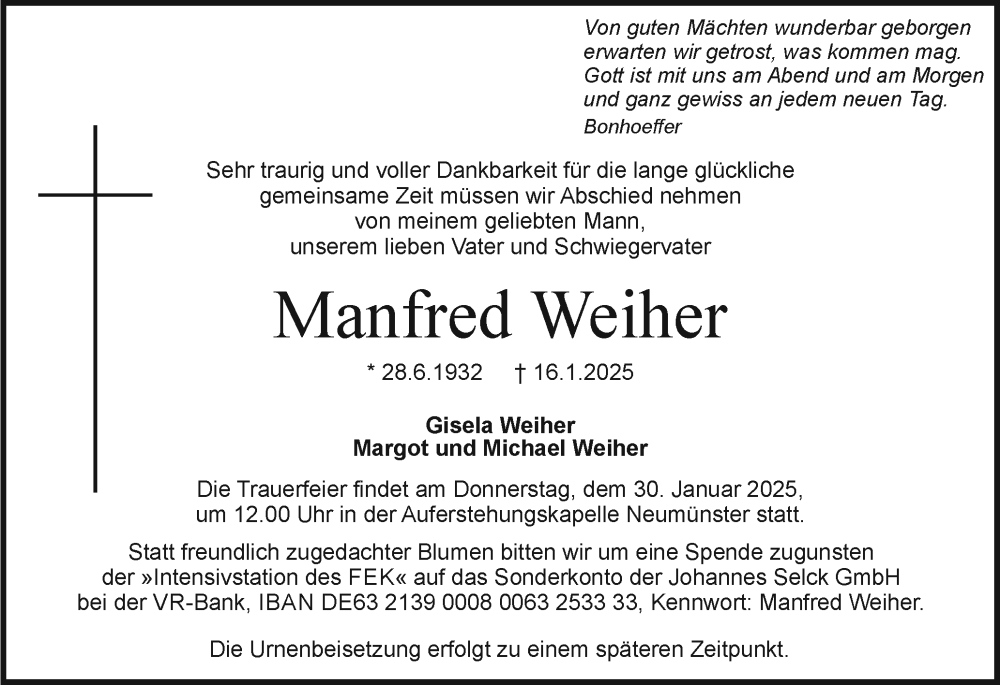 Von guten Mächten wunderbar geborgen
erwarten wir getrost, was kommen mag.
Gott ist mit uns am Abend und am Morgen
und ganz gewiss an jedem neuen Tag.
Bonhoeffer

Sehr traurig und voller Dankbarkeit für die lange glückliche gemeinsame Zeit müssen wir Abschied nehmen von meinem geliebten Mann, unserem lieben Vater und Schwiegervater

Manfred Weiher

* 28.6.1932 † 16.1.2025

Gisela Weiher
Margot und Michael Weiher

Die Trauerfeier findet am Donnerstag, dem 30. Januar 2025, um 12.00 Uhr in der Auferstehungskapelle Neumünster statt.

Statt freundlich zugedachter Blumen bitten wir um eine Spende zugunsten der »Intensivstation des FEK« auf das Sonderkonto der Johannes Selck GmbH bei der VR-Bank, IBAN DE63 2139 0008 0063 2533 33, Kennwort: Manfred Weiher.

Die Urnenbeisetzung erfolgt zu einem späteren Zeitpunkt.